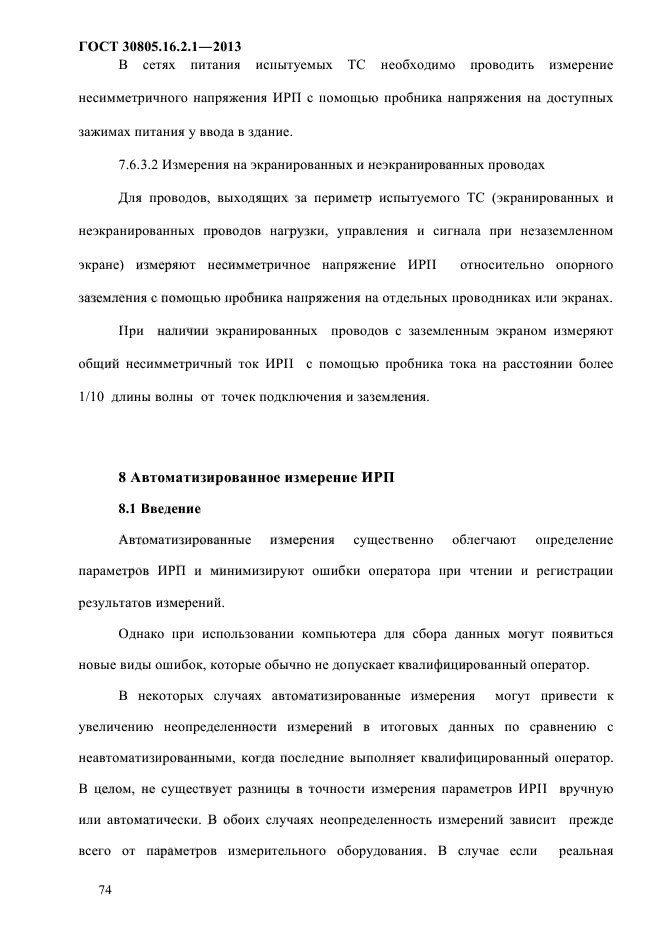 ГОСТ 30805.16.2.1—2013

В сетях питания испытуемых ТС необходимо проводить измерение несимметричного напряжения ИРП с помощью пробника напряжения на доступных зажимах питания у ввода в здание.

7.6.3.2 Измерения на экранированных и неэкранированных проводах

Для проводов, выходящих за периметр испытуемого ТС (экранированных и неэкранированных проводов нагрузки, управления и сигнала при незаземленном экране) измеряют несимметричное напряжение ИРП относительно опорного заземления с помощью пробника напряжения на отдельных проводниках или экранах.

При наличии экранированных проводов с заземленным экраном измеряют общий несимметричный ток ИРП с помощью пробника тока на расстоянии более 1/10 длины волны от точек подключения и заземления.

8 Автоматизированное измерение ИРП

8.1 Введение

Автоматизированные измерения существенно облегчают определение параметров ИРП и минимизируют ошибки оператора при чтении и регистрации результатов измерений.

Однако при использовании компьютера для сбора данных могут появиться новые виды ошибок, которые обычно не допускает квалифицированный оператор.

В некоторых случаях автоматизированные измерения могут привести к увеличению неопределенности измерений в итоговых данных по сравнению с неавтоматизированными, когда последние выполняет квалифицированный оператор. В целом, не существует разницы в точности измерения параметров ИРП вручную или автоматически. В обоих случаях неопределенность измерений зависит прежде всего от параметров измерительного оборудования. В случае если реальная

74